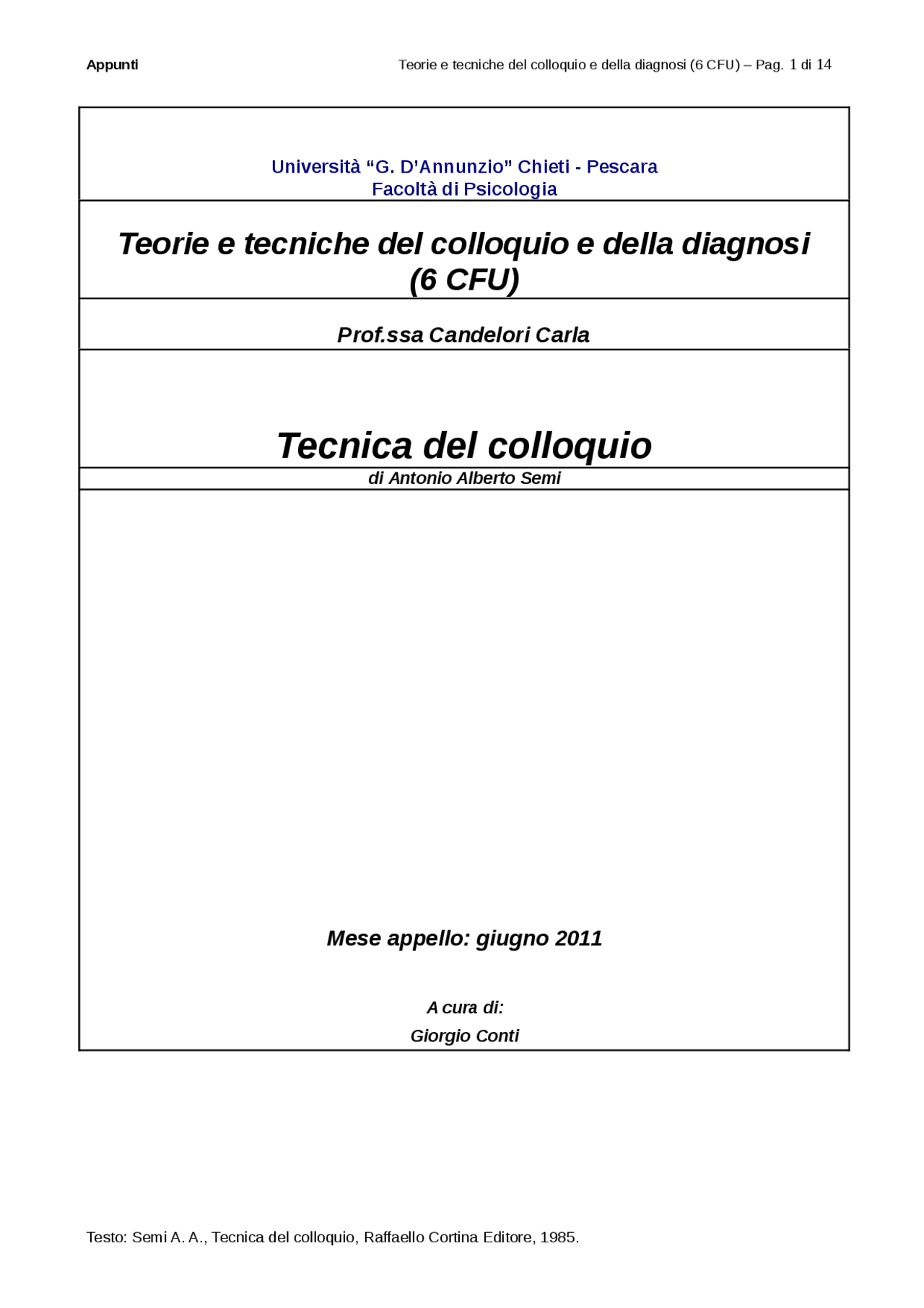 Appunti

Teorie e tecniche del colloquio e della diagnosi (6 CFU) – Pag. 1 di 14

Università “G. D’Annunzio” Chieti - Pescara
Facoltà di Psicologia

Teorie e tecniche del colloquio e della diagnosi (6 CFU)

Prof.ssa Candelori Carla

Tecnica del colloquio

di Antonio Alberto Semi

Mese appello: giugno 2011

A cura di:

Giorgio Conti

Testo: Semi A. A., Tecnica del colloquio, Raffaello Cortina Editore, 1985.